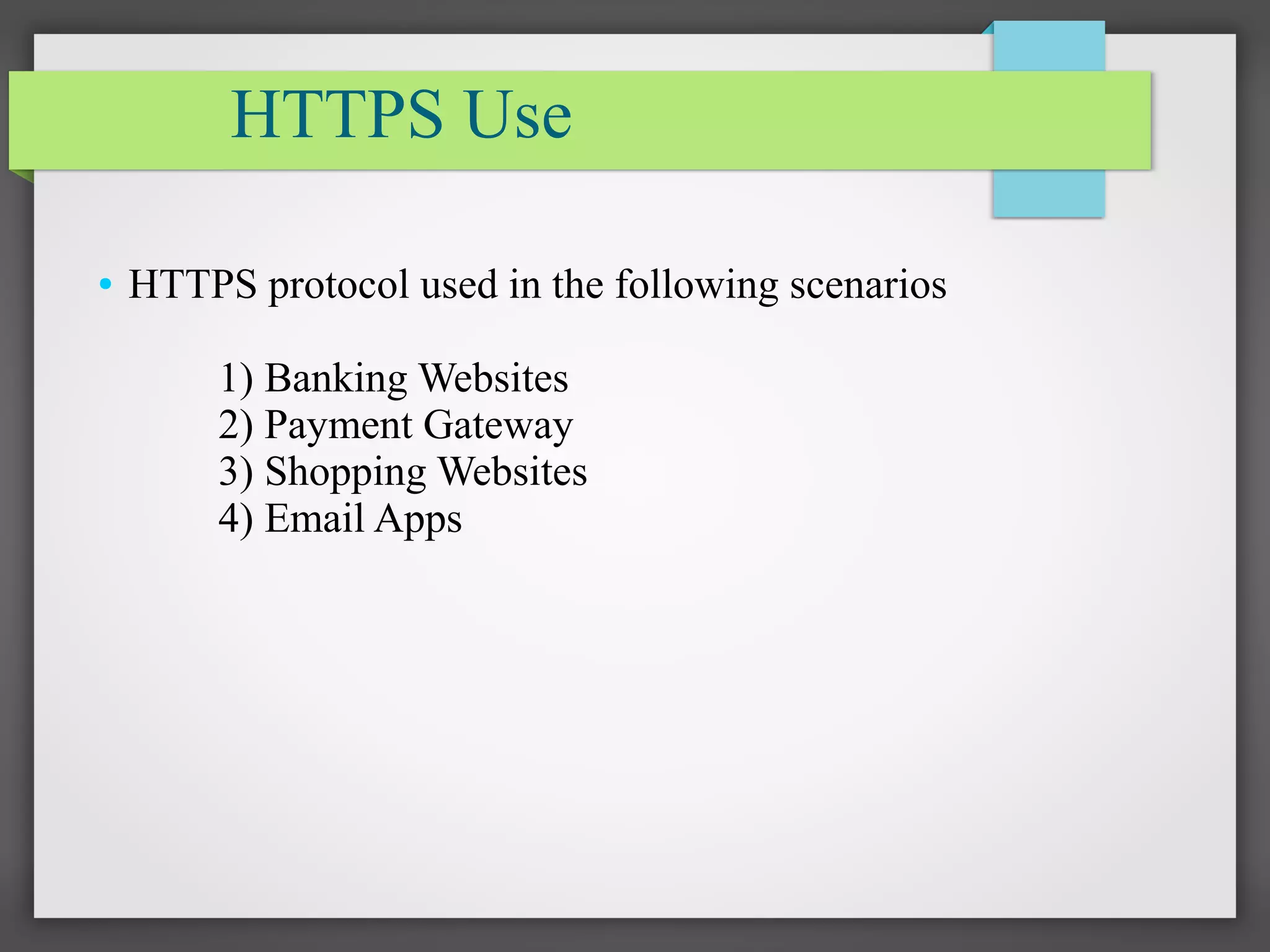 HTTPS Use

• HTTPS protocol used in the following scenarios

1) Banking Websites
2) Payment Gateway
3) Shopping Websites
4) Email Apps